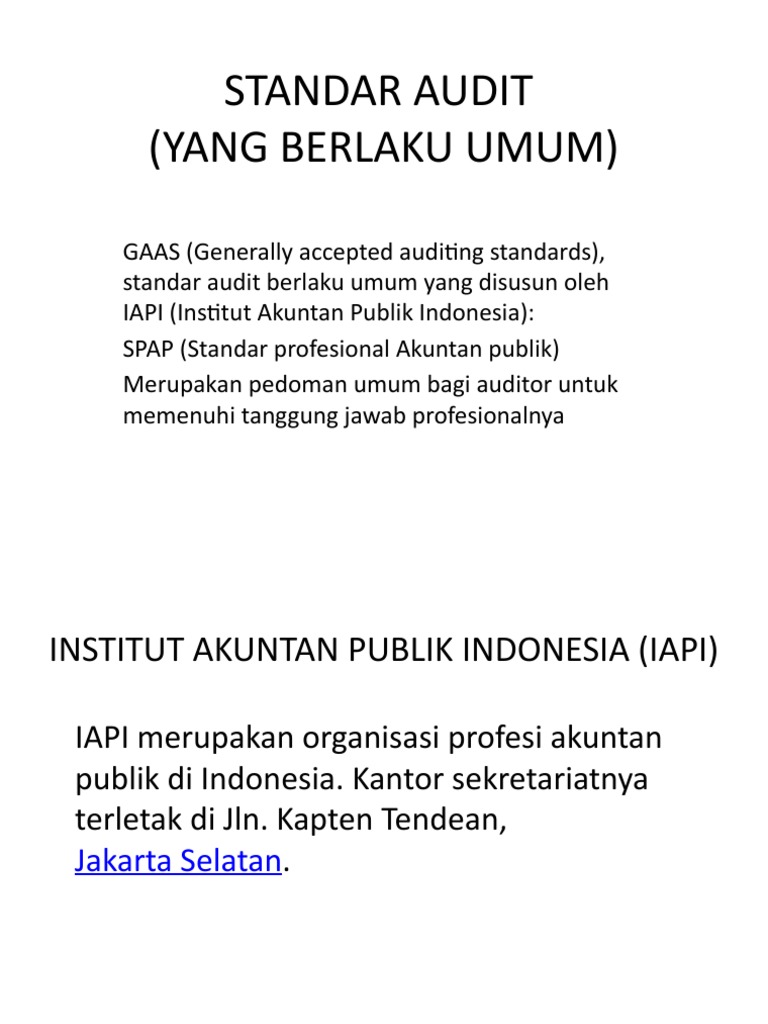 STANDAR AUDIT
(YANG BERLAKU UMUM)

GAAS (Generally accepted auditing standards), standar audit berlaku umum yang disusun oleh IAPI (Institut Akuntan Publik Indonesia):

SPAP (Standar profesional Akuntan publik)

Merupakan pedoman umum bagi auditor untuk memenuhi tanggung jawab profesionalnya

INSTITUT AKUNTAN PUBLIK INDONESIA (IAPI)

IAPI merupakan organisasi profesi akuntan publik di Indonesia. Kantor sekretariatnya terletak di Jln. Kapten Tendean, Jakarta Selatan.